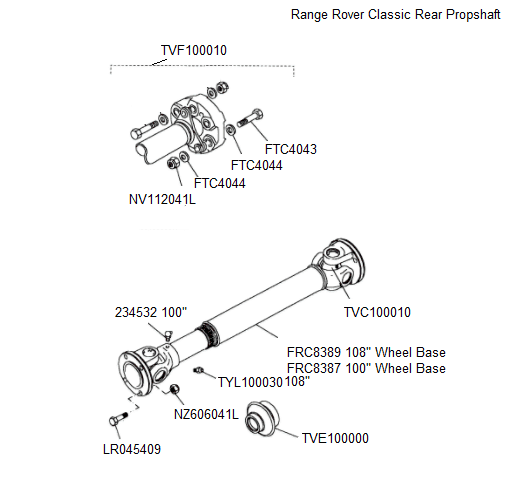 Range Rover Classic Rear Propshaft

TVF100010

FTC4043

FTC4044

FTC4044

NV112041L

234532 100"

TVC100010

FRC8389 108" Wheel Base
FRC8387 100" Wheel Base

TYL100030 108"

NZ606041L

TVE100000

LR045409